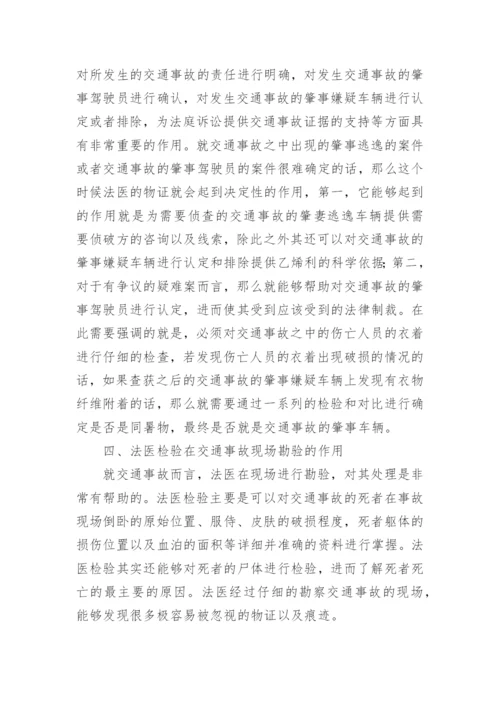 对所发生的交通事故的责任进行明确，对发生交通事故的肇事驾驶员进行确认，对发生交通事故的肇事嫌疑车辆进行认定或者排除，为法庭诉讼提供交通事故证据的支持等方面具有非常重要的作用。就交通事故之中出现的肇事逃逸的案件或者交通事故的肇事驾驶员的案件很难确定的话，那么这个时候法医的物证就会起到决定性的作用，第一，它能够起到的作用就是为需要侦查的交通事故的肇妻逃逸车辆提供需要侦破方的咨询以及线索，除此之外其还可以对交通事故的肇事嫌疑车辆进行认定和排除提供乙烯利的科学依据；第二，对于有争议的疑难案而言，那么就能够帮助对交通事故的肇事驾驶员进行认定，进而使其受到应该受到的法律制裁。在此需要强调的就是，必须对交通事故之中的伤亡人员的衣着进行仔细的检查，若发现伤亡人员的衣着出现破损的情况的话，如果查获之后的交通事故的肇事嫌疑车辆上发现有衣物纤维附着的话，那么就需要通过一系列的检验和对比进行确定是否是同暑物，最终是否就是交通事故的肇事车辆。

四、法医检验在交通事故现场勘验的作用

就交通事故而言，法医在现场进行勘验，对其处理是非常有帮助的。法医检验主要是可以对交通事故的死者在事故现场倒卧的原始位置、服侍、皮肤的破损程度，死者躯体的损伤位置以及血泊的面积等详细并准确的资料进行掌握。法医检验其实还能够对死者的尸体进行检验，进而了解死者死亡的最主要的原因。法医经过仔细的勘察交通事故的现场，能够发现很多极容易被忽视的物证以及痕迹。